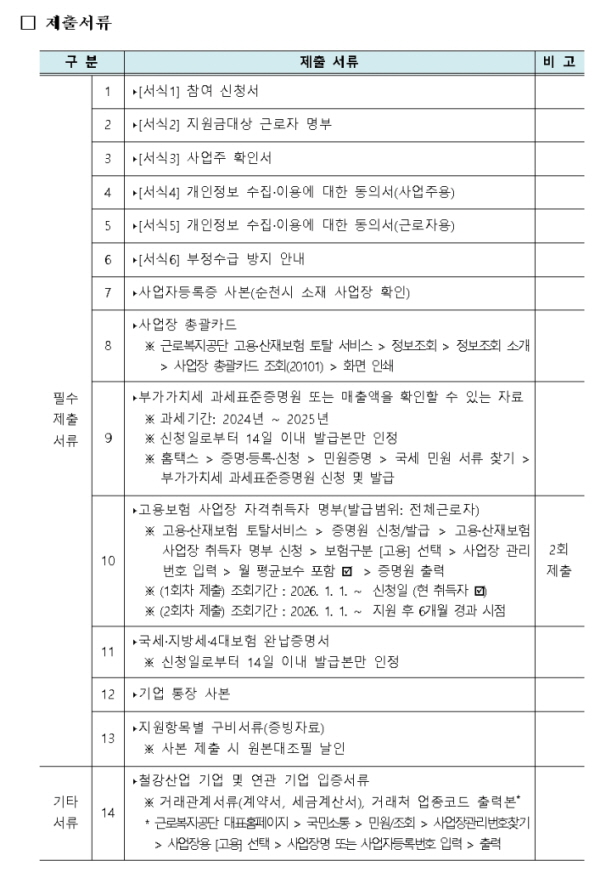 ☐ 제출서류

| 구 분 | | 제출 서류 | 비 고 |
|---|---|---|---|
| 필수 제출 서류 | 1 | ▸[서식1] 참여 신청서 | |
| | 2 | ▸[서식2] 지원금대상 근로자 명부 | |
| | 3 | ▸[서식3] 사업주 확인서 | |
| | 4 | ▸[서식4] 개인정보 수집·이용에 대한 동의서(사업주용) | |
| | 5 | ▸[서식5] 개인정보 수집·이용에 대한 동의서(근로자용) | |
| | 6 | ▸[서식6] 부정수급 방지 안내 | |
| | 7 | ▸사업자등록증 사본(순천시 소재 사업장 확인) | |
| | 8 | ▸사업장 총괄카드 ※ 근로복지공단 고용·산재보험 토탈 서비스 > 정보조회 > 정보조회 소개 > 사업장 총괄카드 조회(20101) > 화면 인쇄 | |
| | 9 | ▸부가가치세 과세표준증명원 또는 매출액을 확인할 수 있는 자료 ※ 과세기간: 2024년 ~ 2025년 ※ 신청일로부터 14일 이내 발급본만 인정 ※ 홈택스 > 증명·등록·신청 > 민원증명 > 국세 민원 서류 찾기 > 부가가치세 과세표준증명원 신청 및 발급 | |
| | 10 | ▸고용보험 사업장 자격취득자 명부(발급범위: 전체근로자) ※ 고용·산재보험 토탈서비스 > 증명원 신청/발급 > 고용·산재보험 사업장 취득자 명부 신청 > 보험구분 [고용] 선택 > 사업장 관리번호 입력 > 월 평균보수 포함 ☑ > 증명원 출력 ※ (1회차 제출) 조회기간 : 2026. 1. 1. ~ 신청일 (현 취득자 ☑) ※ (2회차 제출) 조회기간 : 2026. 1. 1. ~ 지원 후 6개월 경과 시점 | 2회 제출 |
| | 11 | ▸국세·지방세·4대보험 완납증명서 ※ 신청일로부터 14일 이내 발급본만 인정 | |
| | 12 | ▸기업 통장 사본 | |
| | 13 | ▸지원항목별 구비서류(증빙자료) ※ 사본 제출 시 원본대조필 날인 | |
| 기타 서류 | 14 | ▸철강산업 기업 및 연관 기업 입증서류 ※ 거래관계서류(계약서, 세금계산서), 거래처 업종코드 출력본* * 근로복지공단 대표홈페이지 > 국민소통 > 민원/조회 > 사업장관리번호찾기 > 사업장용 [고용] 선택 > 사업장명 또는 사업자등록번호 입력 > 출력 | |